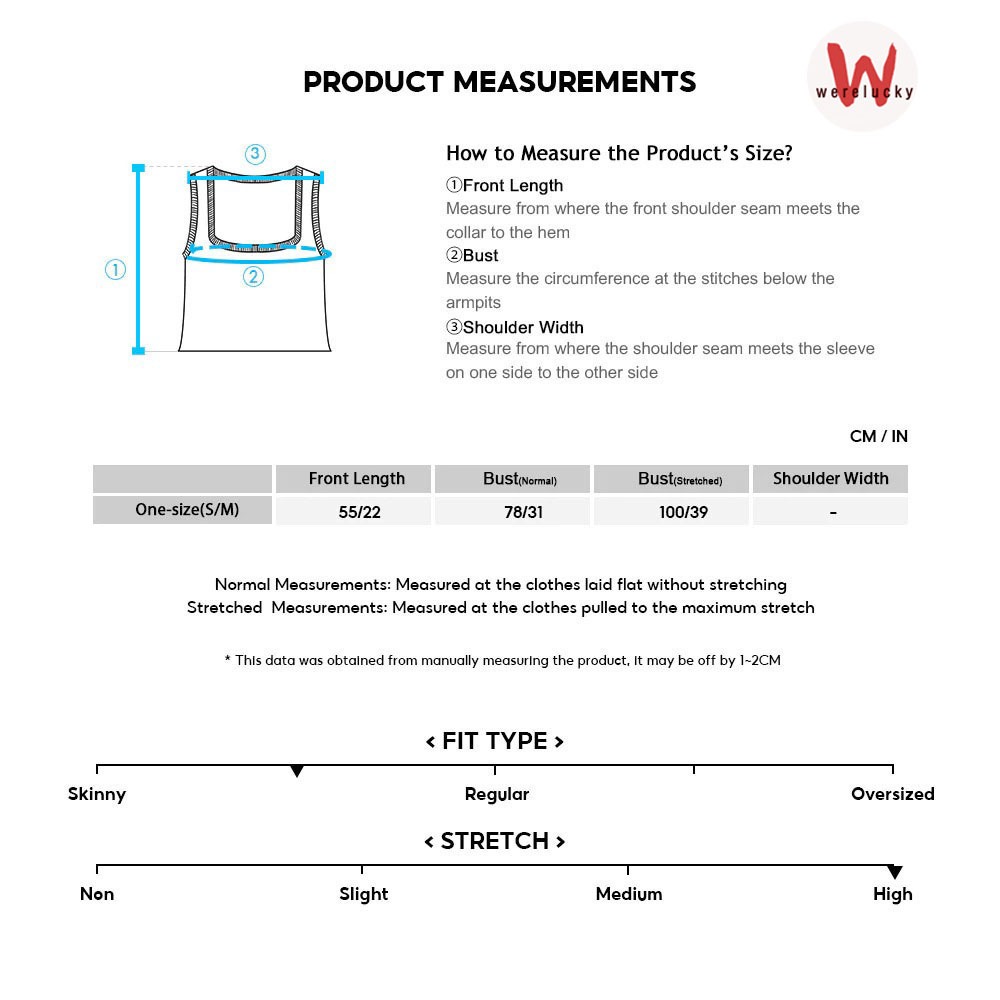 PRODUCT MEASUREMENTS

W
werelucky

③
①
②

How to Measure the Product's Size?

①Front Length
Measure from where the front shoulder seam meets the collar to the hem

②Bust
Measure the circumference at the stitches below the armpits

③Shoulder Width
Measure from where the shoulder seam meets the sleeve on one side to the other side

CM / IN

| | Front Length | Bust(Normal) | Bust(Stretched) | Shoulder Width |
|---|---|---|---|---|
| One-size(S/M) | 55/22 | 78/31 | 100/39 | - |

Normal Measurements: Measured at the clothes laid flat without stretching
Stretched Measurements: Measured at the clothes pulled to the maximum stretch

* This data was obtained from manually measuring the product, it may be off by 1~2CM

< FIT TYPE >

Skinny Regular Oversized

< STRETCH >

Non Slight Medium High